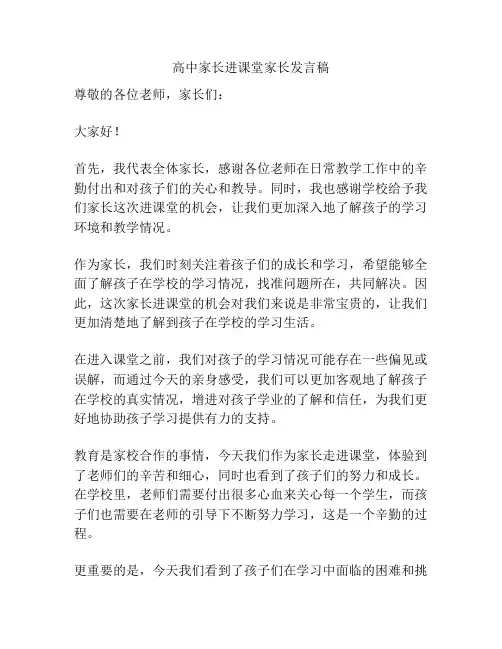 高中家长进课堂家长发言稿

尊敬的各位老师，家长们：

大家好！

首先，我代表全体家长，感谢各位老师在日常教学工作中的辛勤付出和对孩子们的关心和教导。同时，我也感谢学校给予我们家长这次进课堂的机会，让我们更加深入地了解孩子的学习环境和教学情况。

作为家长，我们时刻关注着孩子们的成长和学习，希望能够全面了解孩子在学校的学习情况，找准问题所在，共同解决。因此，这次家长进课堂的机会对我们来说是非常宝贵的，让我们更加清楚地了解到孩子在学校的学习生活。

在进入课堂之前，我们对孩子的学习情况可能存在一些偏见或误解，而通过今天的亲身感受，我们可以更加客观地了解孩子在学校的真实情况，增进对孩子学业的了解和信任，为我们更好地协助孩子学习提供有力的支持。

教育是家校合作的事情，今天我们作为家长走进课堂，体验到了老师们的辛苦和细心，同时也看到了孩子们的努力和成长。在学校里，老师们需要付出很多心血来关心每一个学生，而孩子们也需要在老师的引导下不断努力学习，这是一个辛勤的过程。

更重要的是，今天我们看到了孩子们在学习中面临的困难和挑